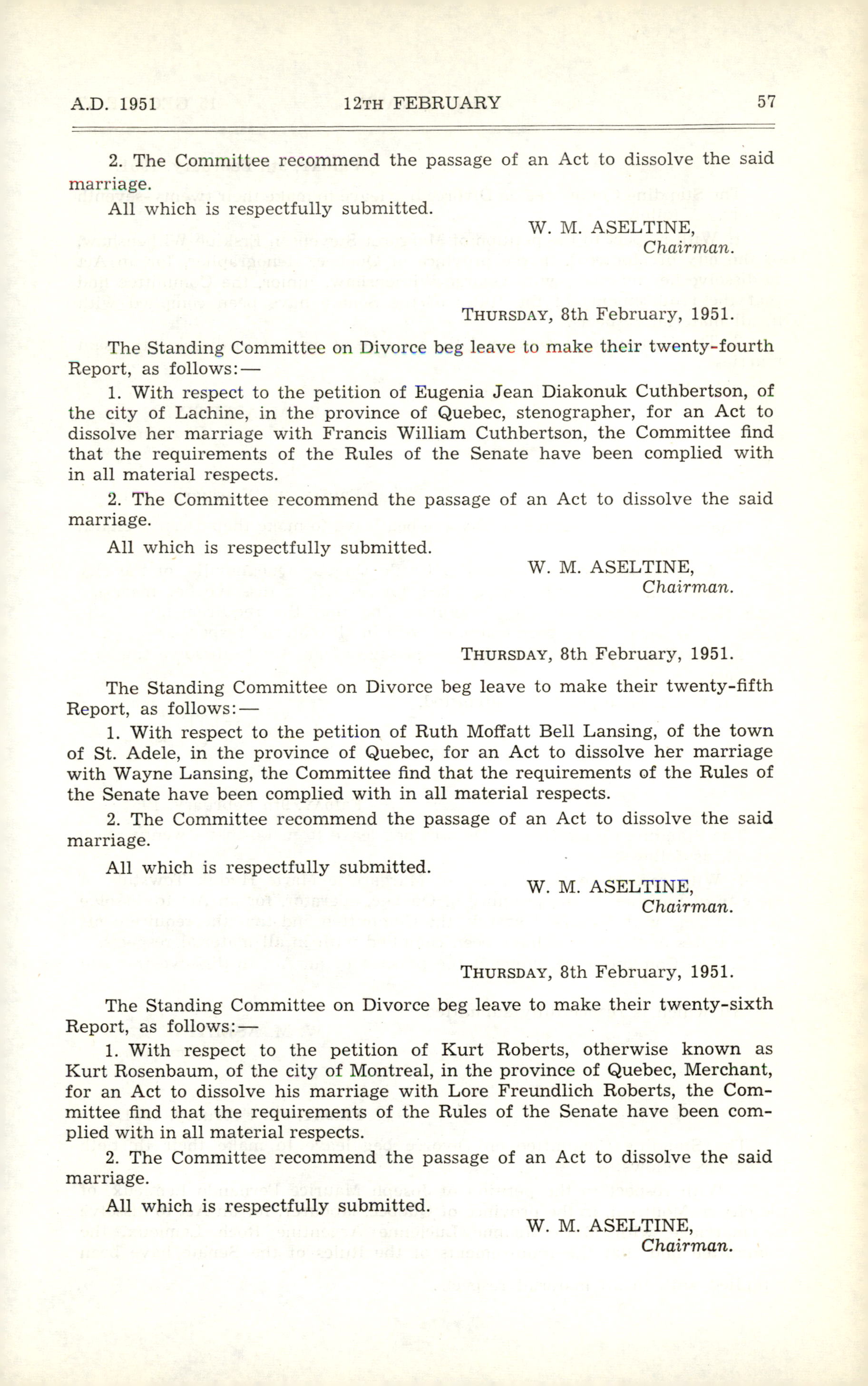 A.D. 1951 12TH FEBRUARY 57

2. The Committee recommend the passage of an Act to dissolve the said marriage.

All which is respectfully submitted.

W. M. ASELTINE,
Chairman.

THURSDAY, 8th February, 1951.

The Standing Committee on Divorce beg leave to make their twenty-fourth Report, as follows:—

1. With respect to the petition of Eugenia Jean Diakonuk Cuthbertson, of the city of Lachine, in the province of Quebec, stenographer, for an Act to dissolve her marriage with Francis William Cuthbertson, the Committee find that the requirements of the Rules of the Senate have been complied with in all material respects.

2. The Committee recommend the passage of an Act to dissolve the said marriage.

All which is respectfully submitted.

W. M. ASELTINE,
Chairman.

THURSDAY, 8th February, 1951.

The Standing Committee on Divorce beg leave to make their twenty-fifth Report, as follows:—

1. With respect to the petition of Ruth Moffatt Bell Lansing, of the town of St. Adele, in the province of Quebec, for an Act to dissolve her marriage with Wayne Lansing, the Committee find that the requirements of the Rules of the Senate have been complied with in all material respects.

2. The Committee recommend the passage of an Act to dissolve the said marriage.

All which is respectfully submitted.

W. M. ASELTINE,
Chairman.

THURSDAY, 8th February, 1951.

The Standing Committee on Divorce beg leave to make their twenty-sixth Report, as follows:—

1. With respect to the petition of Kurt Roberts, otherwise known as Kurt Rosenbaum, of the city of Montreal, in the province of Quebec, Merchant, for an Act to dissolve his marriage with Lore Freundlich Roberts, the Committee find that the requirements of the Rules of the Senate have been complied with in all material respects.

2. The Committee recommend the passage of an Act to dissolve the said marriage.

All which is respectfully submitted.

W. M. ASELTINE,
Chairman.